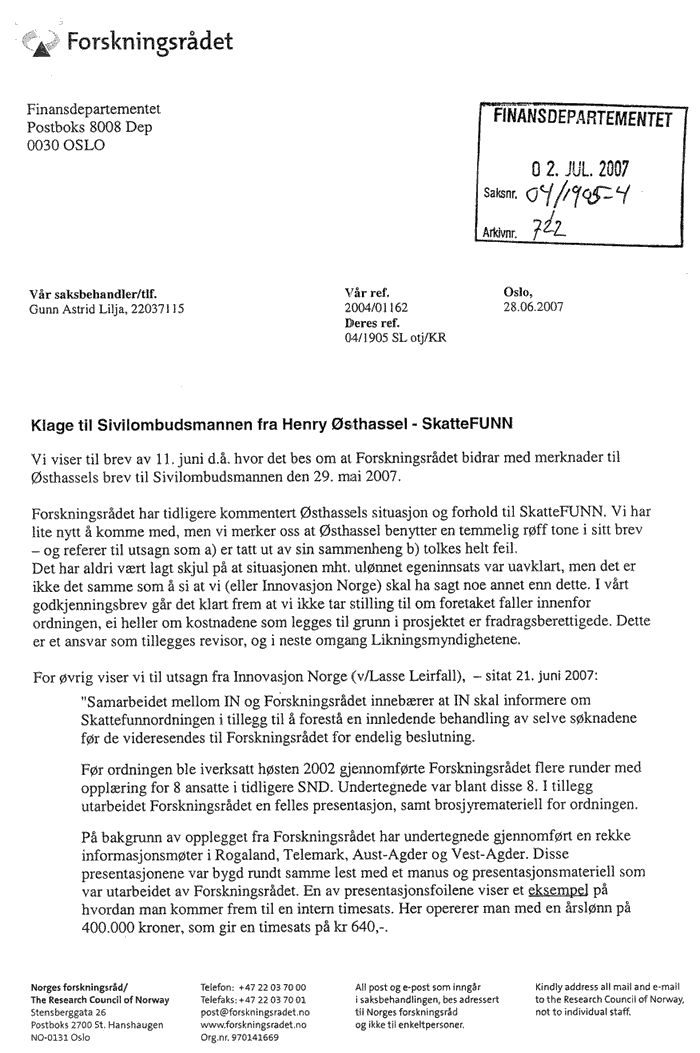 Forskningsrådet

Finansdepartementet
Postboks 8008 Dep
0030 OSLO

FINANSDEPARTEMENTET
0 2. JUL. 2007
Saksnr. 04/1905-4
Arkivnr. 722

Vår saksbehandler/tlf.
Gunn Astrid Lilja, 22037115

Vår ref.
2004/01162
Deres ref.
04/1905 SL otj/KR

Oslo,
28.06.2007

Klage til Sivilombudsmannen fra Henry Østhassel - SkatteFUNN

Vi viser til brev av 11. juni d.å. hvor det bes om at Forskningsrådet bidrar med merknader til Østhassels brev til Sivilombudsmannen den 29. mai 2007.

Forskningsrådet har tidligere kommentert Østhassels situasjon og forhold til SkatteFUNN. Vi har lite nytt å komme med, men vi merker oss at Østhassel benytter en temmelig røff tone i sitt brev – og referer til utsagn som a) er tatt ut av sin sammenheng b) tolkes helt feil.
Det har aldri vært lagt skjul på at situasjonen mht. ulønnet egeninnsats var uavklart, men det er ikke det samme som å si at vi (eller Innovasjon Norge) skal ha sagt noe annet enn dette. I vårt godkjenningsbrev går det klart frem at vi ikke tar stilling til om foretaket faller innenfor ordningen, ei heller om kostnadene som legges til grunn i prosjektet er fradragsberettigede. Dette er et ansvar som tillegges revisor, og i neste omgang Likningsmyndighetene.

For øvrig viser vi til utsagn fra Innovasjon Norge (v/Lasse Leirfall), – sitat 21. juni 2007:

"Samarbeidet mellom IN og Forskningsrådet innebærer at IN skal informere om Skattefunnordningen i tillegg til å forestå en innledende behandling av selve søknadene før de videresendes til Forskningsrådet for endelig beslutning.

Før ordningen ble iverksatt høsten 2002 gjennomførte Forskningsrådet flere runder med opplæring for 8 ansatte i tidligere SND. Undertegnede var blant disse 8. I tillegg utarbeidet Forskningsrådet en felles presentasjon, samt brosjyremateriell for ordningen.

På bakgrunn av opplegget fra Forskningsrådet har undertegnede gjennomført en rekke informasjonsmøter i Rogaland, Telemark, Aust-Agder og Vest-Agder. Disse presentasjonene var bygd rundt samme lest med et manus og presentasjonsmateriell som var utarbeidet av Forskningsrådet. En av presentasjonsfoilene viser et eksempel på hvordan man kommer frem til en intern timesats. Her opererer man med en årslønn på 400.000 kroner, som gir en timesats på kr 640,-.

Norges forskningsråd/
The Research Council of Norway
Stensberggata 26
Postboks 2700 St. Hanshaugen
NO-0131 Oslo

Telefon: +47 22 03 70 00
Telefaks: +47 22 03 70 01
post@forskningsradet.no
www.forskningsradet.no
Org.nr. 970141669

All post og e-post som inngår i saksbehandlingen, bes adressert til Norges forskningsråd og ikke til enkeltpersoner.

Kindly address all mail and e-mail to the Research Council of Norway, not to individual staff.